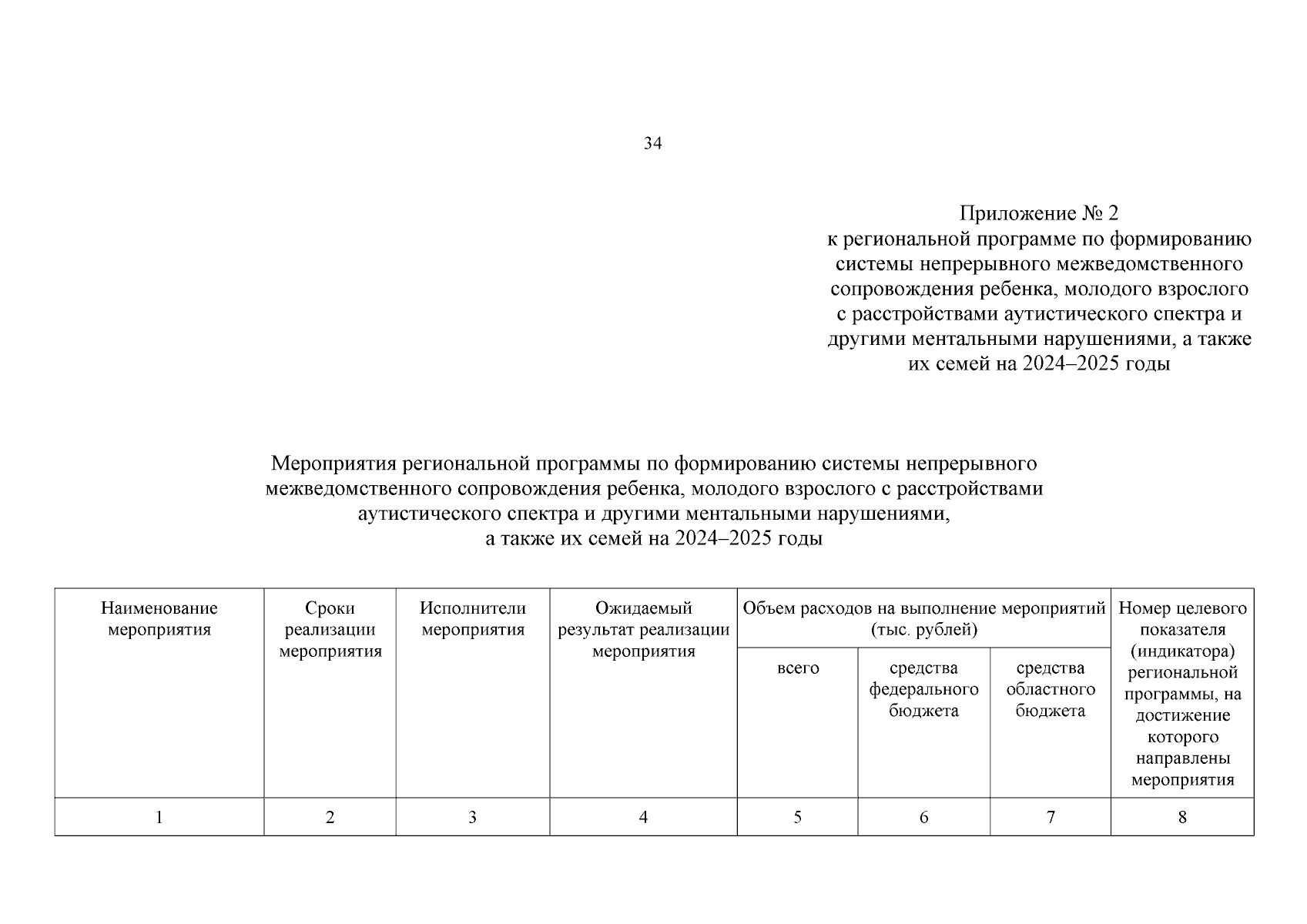 34

Приложение № 2
к региональной программе по формированию системы непрерывного межведомственного сопровождения ребенка, молодого взрослого с расстройствами аутистического спектра и другими ментальными нарушениями, а также их семей на 2024–2025 годы

Мероприятия региональной программы по формированию системы непрерывного межведомственного сопровождения ребенка, молодого взрослого с расстройствами аутистического спектра и другими ментальными нарушениями, а также их семей на 2024–2025 годы

| Наименование мероприятия | Сроки реализации мероприятия | Исполнители мероприятия | Ожидаемый результат реализации мероприятия | Объем расходов на выполнение мероприятий (тыс. рублей) | | | Номер целевого показателя (индикатора) региональной программы, на достижение которого направлены мероприятия |
|---|---|---|---|---|---|---|---|
| | | | | всего | средства федерального бюджета | средства областного бюджета | |
| 1 | 2 | 3 | 4 | 5 | 6 | 7 | 8 |